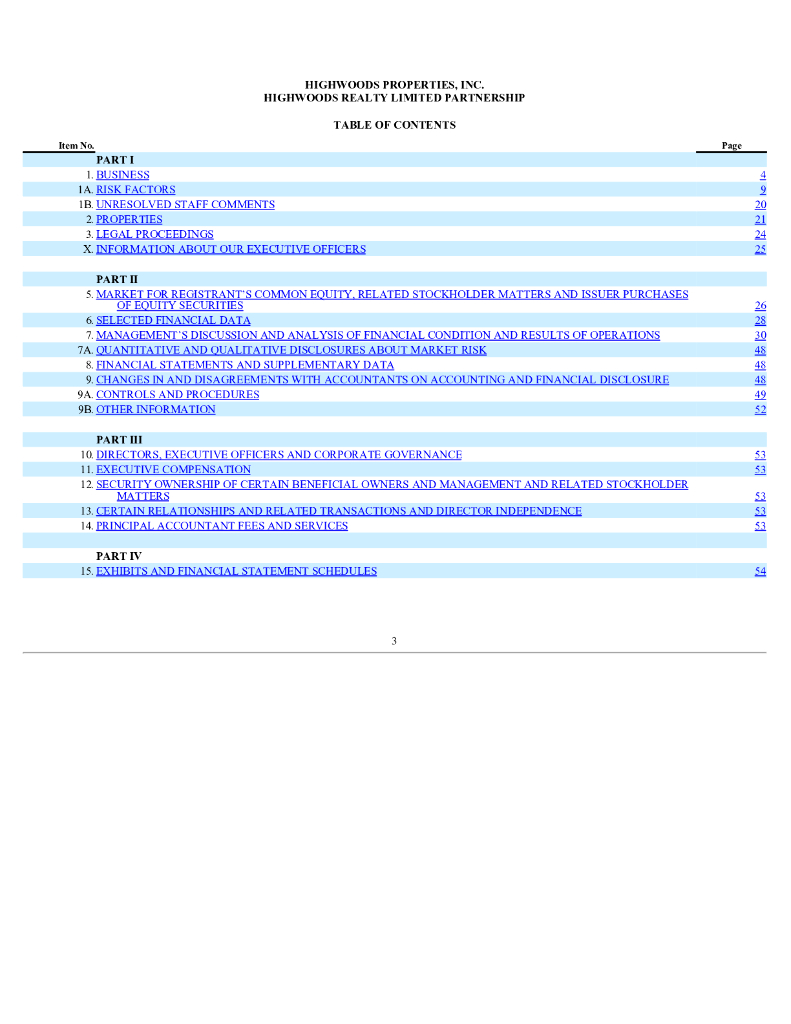 HIGHWOODS PROPERTIES, INC.
HIGHWOODS REALTY LIMITED PARTNERSHIP

TABLE OF CONTENTS

| Item No. | | Page |
|---|---|---|
| | PART I | |
| 1. | BUSINESS | 4 |
| 1A. | RISK FACTORS | 9 |
| 1B. | UNRESOLVED STAFF COMMENTS | 20 |
| 2. | PROPERTIES | 21 |
| 3. | LEGAL PROCEEDINGS | 24 |
| X. | INFORMATION ABOUT OUR EXECUTIVE OFFICERS | 25 |
| | PART II | |
| 5. | MARKET FOR REGISTRANT'S COMMON EQUITY, RELATED STOCKHOLDER MATTERS AND ISSUER PURCHASES OF EQUITY SECURITIES | 26 |
| 6. | SELECTED FINANCIAL DATA | 28 |
| 7. | MANAGEMENT`S DISCUSSION AND ANALYSIS OF FINANCIAL CONDITION AND RESULTS OF OPERATIONS | 30 |
| 7A. | QUANTITATIVE AND QUALITATIVE DISCLOSURES ABOUT MARKET RISK | 48 |
| 8. | FINANCIAL STATEMENTS AND SUPPLEMENTARY DATA | 48 |
| 9. | CHANGES IN AND DISAGREEMENTS WITH ACCOUNTANTS ON ACCOUNTING AND FINANCIAL DISCLOSURE | 48 |
| 9A. | CONTROLS AND PROCEDURES | 49 |
| 9B. | OTHER INFORMATION | 52 |
| | PART III | |
| 10. | DIRECTORS, EXECUTIVE OFFICERS AND CORPORATE GOVERNANCE | 53 |
| 11. | EXECUTIVE COMPENSATION | 53 |
| 12. | SECURITY OWNERSHIP OF CERTAIN BENEFICIAL OWNERS AND MANAGEMENT AND RELATED STOCKHOLDER MATTERS | 53 |
| 13. | CERTAIN RELATIONSHIPS AND RELATED TRANSACTIONS AND DIRECTOR INDEPENDENCE | 53 |
| 14. | PRINCIPAL ACCOUNTANT FEES AND SERVICES | 53 |
| | PART IV | |
| 15. | EXHIBITS AND FINANCIAL STATEMENT SCHEDULES | 54 |

3